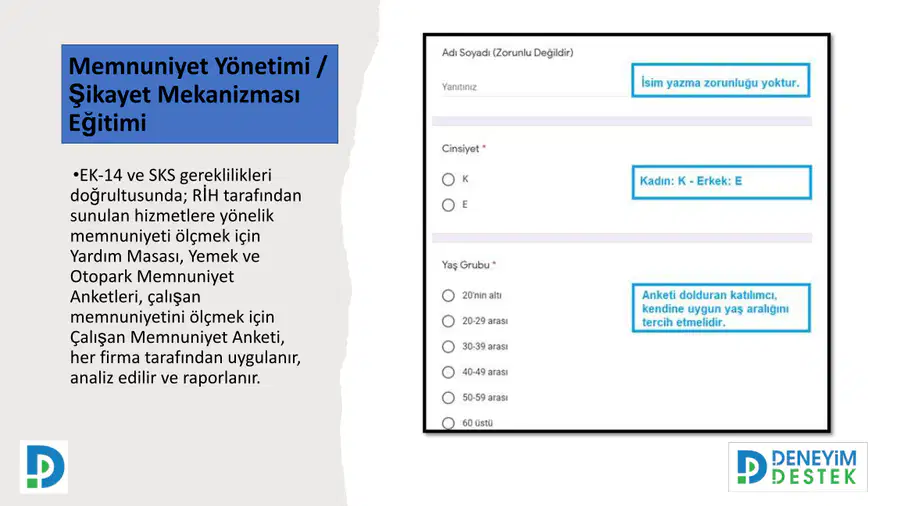 Memnuniyet Yönetimi / Şikayet Mekanizması Eğitimi

•EK-14 ve SKS gereklilikleri doğrultusunda; RİH tarafından sunulan hizmetlere yönelik memnuniyeti ölçmek için Yardım Masası, Yemek ve Otopark Memnuniyet Anketleri, çalışan memnuniyetini ölçmek için Çalışan Memnuniyet Anketi, her firma tarafından uygulanır, analiz edilir ve raporlanır.

Adı Soyadı (Zorunlu Değildir)

Yanıtınız

İsim yazma zorunluğu yoktur.

Cinsiyet *

K

E

Kadın: K - Erkek: E

Yaş Grubu *

20'nin altı

20-29 arası

30-39 arası

40-49 arası

50-59 arası

60 üstü

Anketi dolduran katılımcı, kendine uygun yaş aralığını tercih etmelidir.

DENEYİM DESTEK